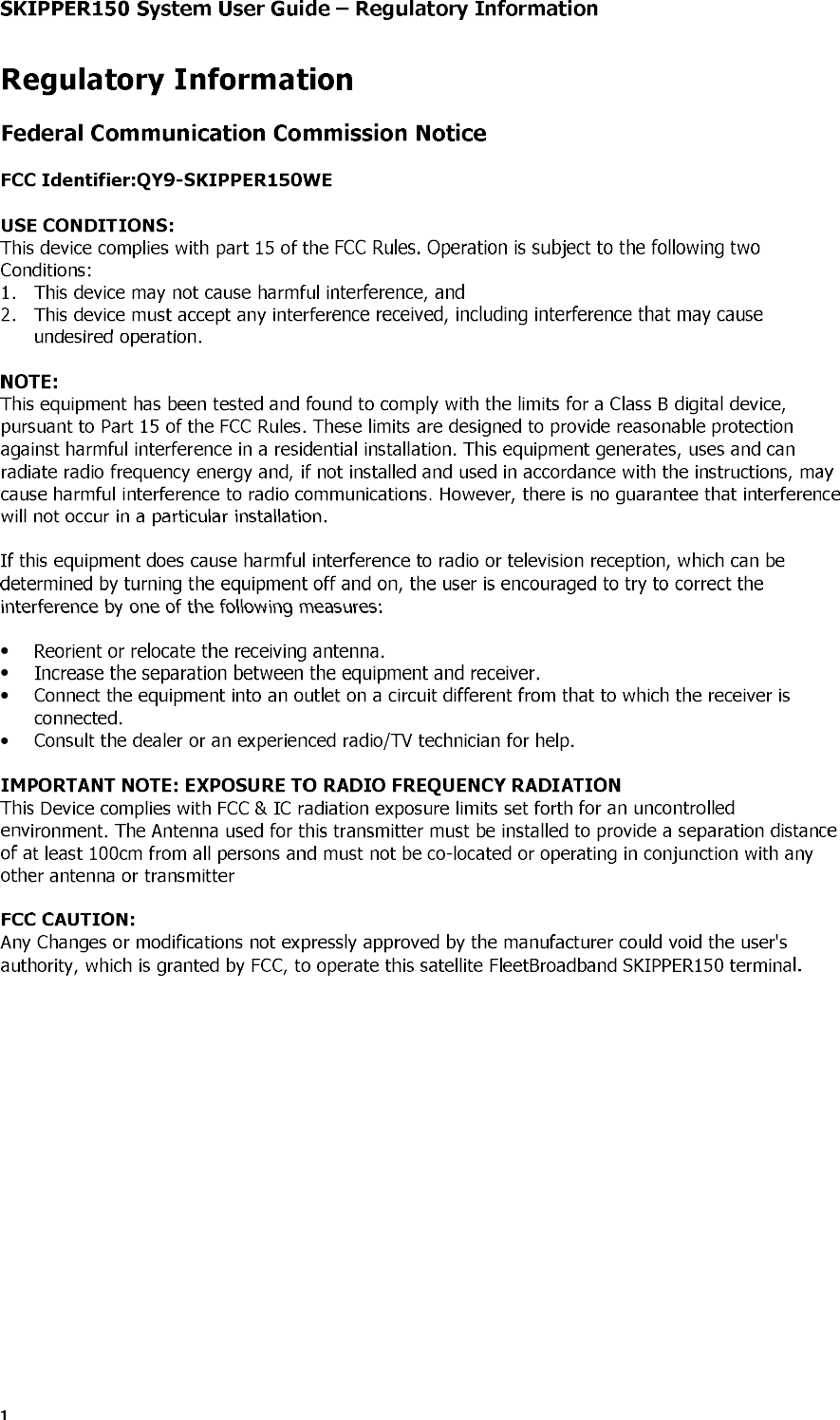 SKIPPER150 System User Guide – Regulatory Information

Regulatory Information

Federal Communication Commission Notice

FCC Identifier:QY9-SKIPPER150WE

USE CONDITIONS:
This device complies with part 15 of the FCC Rules. Operation is subject to the following two Conditions:
1. This device may not cause harmful interference, and
2. This device must accept any interference received, including interference that may cause undesired operation.

NOTE:
This equipment has been tested and found to comply with the limits for a Class B digital device, pursuant to Part 15 of the FCC Rules. These limits are designed to provide reasonable protection against harmful interference in a residential installation. This equipment generates, uses and can radiate radio frequency energy and, if not installed and used in accordance with the instructions, may cause harmful interference to radio communications. However, there is no guarantee that interference will not occur in a particular installation.

If this equipment does cause harmful interference to radio or television reception, which can be determined by turning the equipment off and on, the user is encouraged to try to correct the interference by one of the following measures:

• Reorient or relocate the receiving antenna.
• Increase the separation between the equipment and receiver.
• Connect the equipment into an outlet on a circuit different from that to which the receiver is connected.
• Consult the dealer or an experienced radio/TV technician for help.

IMPORTANT NOTE: EXPOSURE TO RADIO FREQUENCY RADIATION
This Device complies with FCC & IC radiation exposure limits set forth for an uncontrolled environment. The Antenna used for this transmitter must be installed to provide a separation distance of at least 100cm from all persons and must not be co-located or operating in conjunction with any other antenna or transmitter

FCC CAUTION:
Any Changes or modifications not expressly approved by the manufacturer could void the user's authority, which is granted by FCC, to operate this satellite FleetBroadband SKIPPER150 terminal.

1